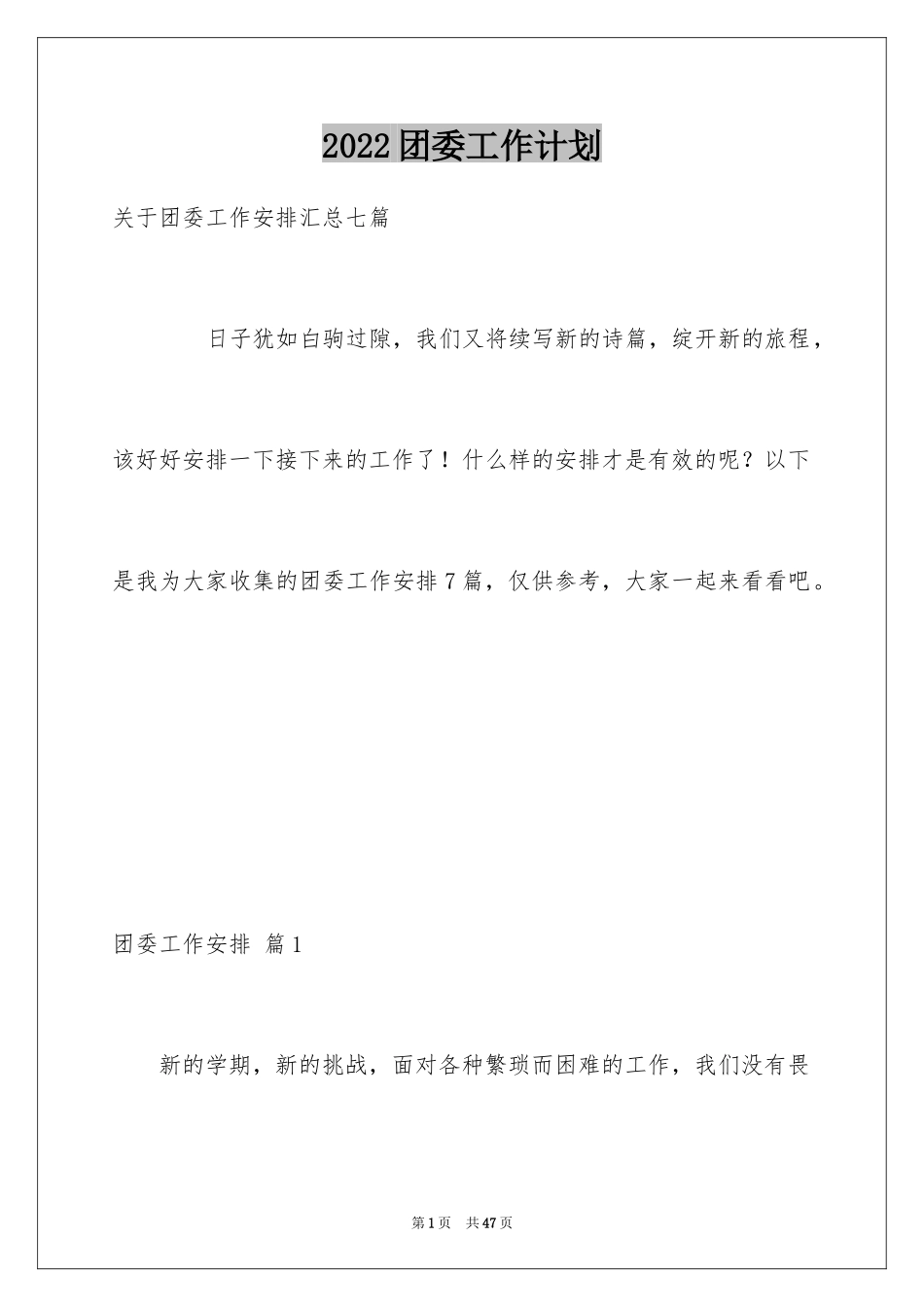 2022团委工作计划

关于团委工作安排汇总七篇

日子犹如白驹过隙，我们又将续写新的诗篇，绽开新的旅程，该好好安排一下接下来的工作了！什么样的安排才是有效的呢？以下是我为大家收集的团委工作安排7篇，仅供参考，大家一起来看看吧。

团委工作安排 篇1

新的学期，新的挑战，面对各种繁琐而困难的工作，我们没有畏

第1页 共47页